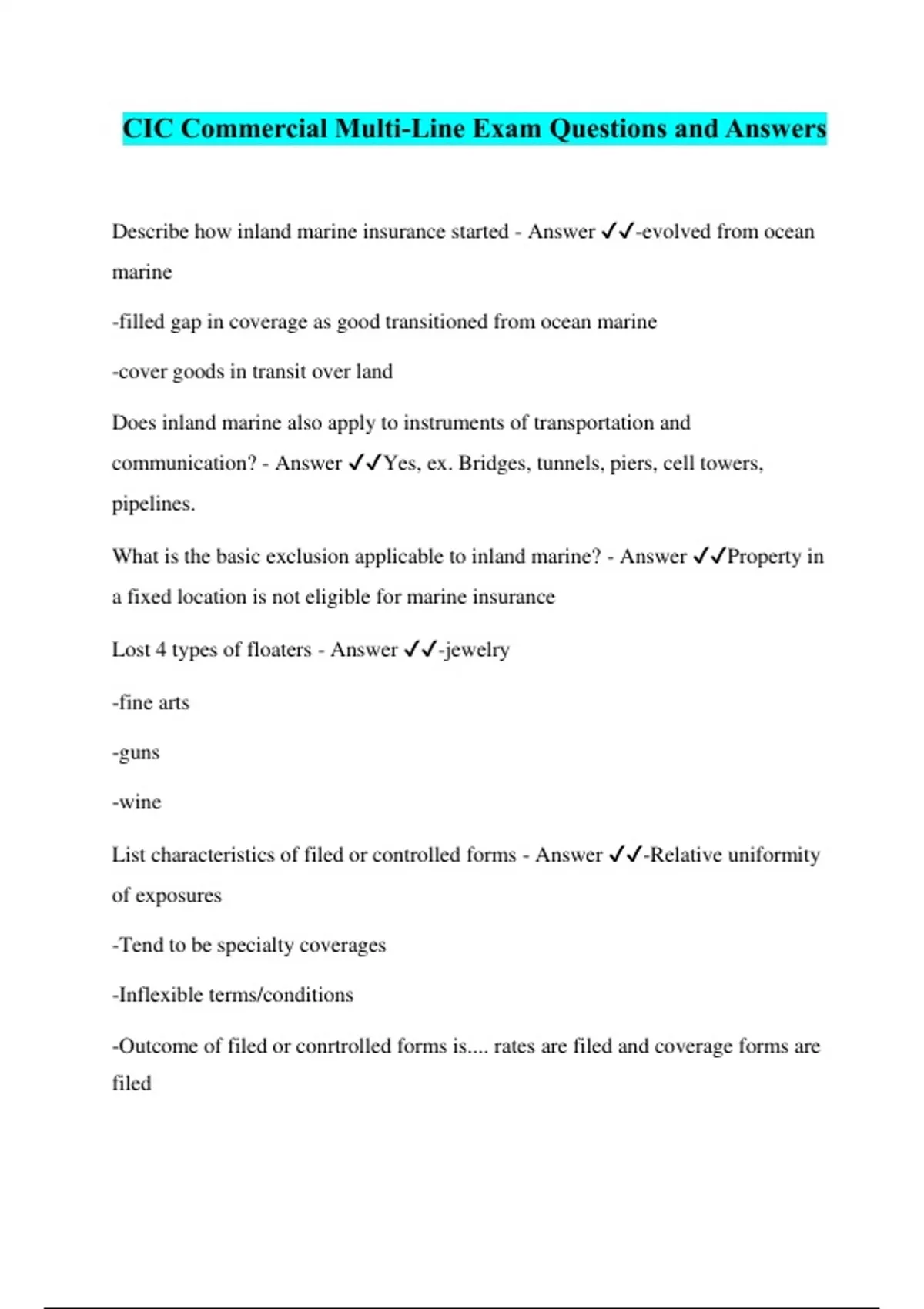 CIC Commercial Multi-Line Exam Questions and Answers

Describe how inland marine insurance started - Answer ✓✓-evolved from ocean marine

-filled gap in coverage as good transitioned from ocean marine

-cover goods in transit over land

Does inland marine also apply to instruments of transportation and communication? - Answer ✓✓Yes, ex. Bridges, tunnels, piers, cell towers, pipelines.

What is the basic exclusion applicable to inland marine? - Answer ✓✓Property in a fixed location is not eligible for marine insurance

Lost 4 types of floaters - Answer ✓✓-jewelry

-fine arts

-guns

-wine

List characteristics of filed or controlled forms - Answer ✓✓-Relative uniformity of exposures

-Tend to be specialty coverages

-Inflexible terms/conditions

-Outcome of filed or conrtrolled forms is.... rates are filed and coverage forms are filed